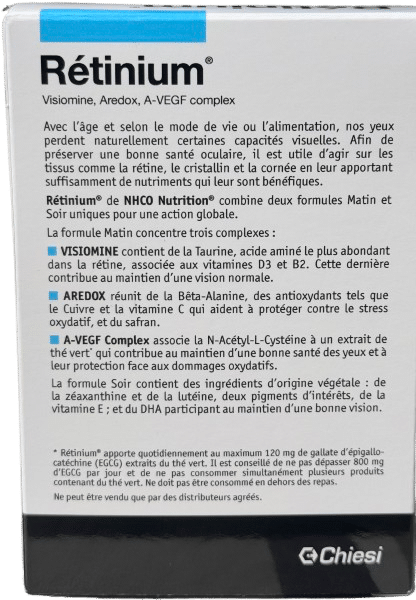 Rétinium®

Visiomine, Aredox, A-VEGF complex

Avec l'âge et selon le mode de vie ou l'alimentation, nos yeux perdent naturellement certaines capacités visuelles. Afin de préserver une bonne santé oculaire, il est utile d'agir sur les tissus comme la rétine, le cristallin et la cornée en leur apportant suffisamment de nutriments qui leur sont bénéfiques.

Rétinium® de NHCO Nutrition® combine deux formules Matin et Soir uniques pour une action globale.

La formule Matin concentre trois complexes :

VISIOMINE contient de la Taurine, acide aminé le plus abondant dans la rétine, associée aux vitamines D3 et B2. Cette dernière contribue au maintien d'une vision normale.

AREDOX réunit de la Bêta-Alanine, des antioxydants tels que le Cuivre et la vitamine C qui aident à protéger contre le stress oxydatif, et du safran.

A-VEGF Complex associe la N-Acétyl-L-Cystéine à un extrait de thé vert* qui contribue au maintien d'une bonne santé des yeux et à leur protection face aux dommages oxydatifs.

La formule Soir contient des ingrédients d'origine végétale : de la zéaxanthine et de la lutéine, deux pigments d'intérêts, de la vitamine E ; et du DHA participant au maintien d'une bonne vision.

* Rétinium® apporte quotidiennement au maximum 120 mg de gallate d'épigallocatéchine (EGCG) extraits du thé vert. Il est conseillé de ne pas dépasser 800 mg d'EGCG par jour et de ne pas consommer simultanément plusieurs produits contenant du thé vert. Ne doit pas être consommé en dehors des repas.

Ne peut être vendu que par des distributeurs agréés.

Chiesi